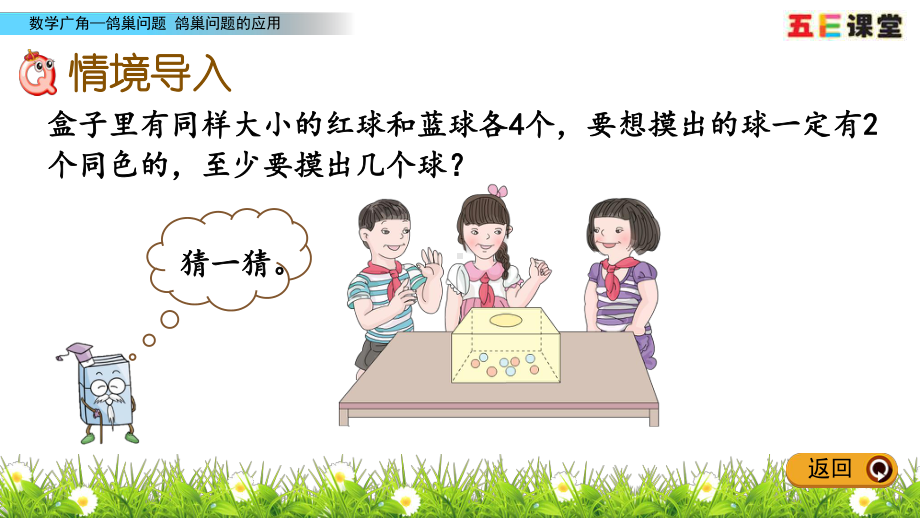 数学广角—鸽巢问题 鸽巢问题的应用

五E课堂

情境导入

盒子里有同样大小的红球和蓝球各4个，要想摸出的球一定有2个同色的，至少要摸出几个球？

猜一猜。

返回